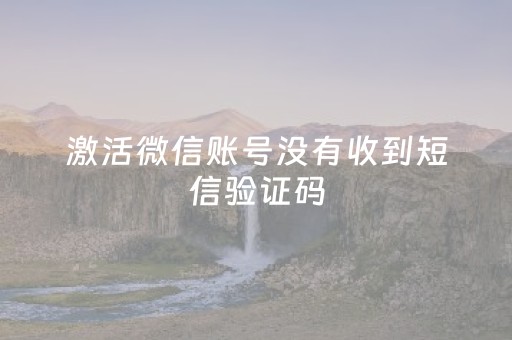 激活微信账号没有收到短信验证码